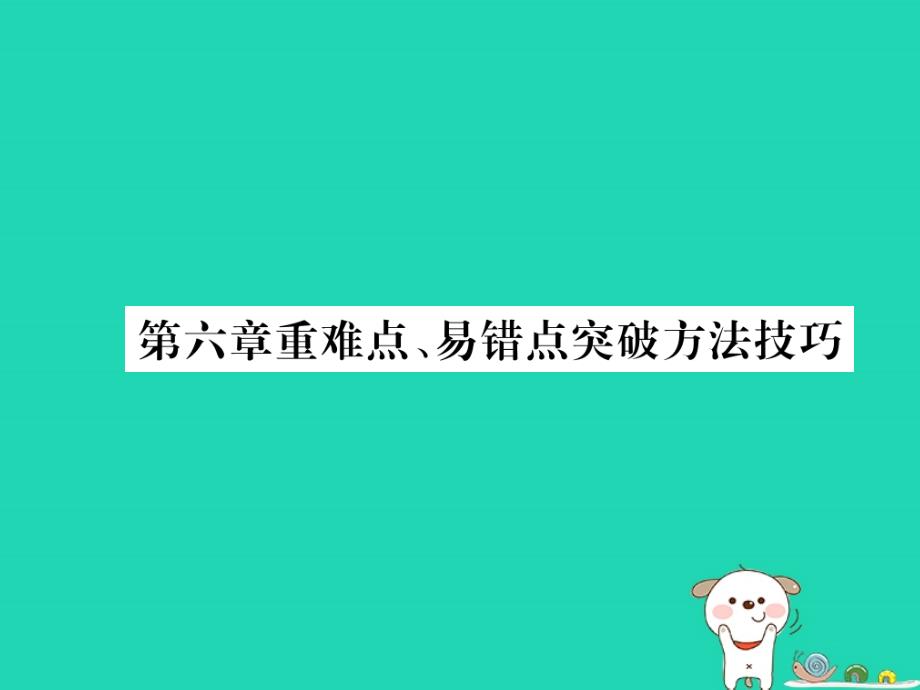 第六章重难点、易错点突破方法技巧